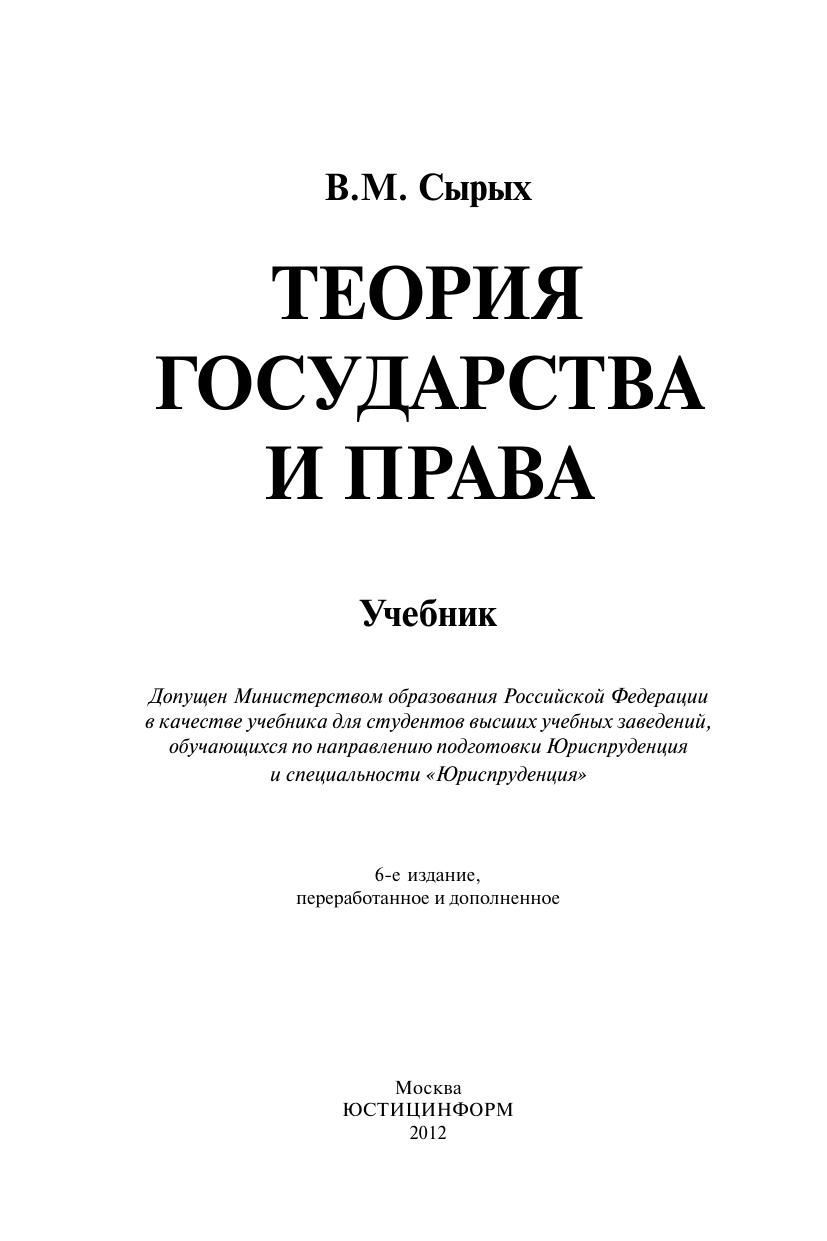 В.М. Сырых

ТЕОРИЯ ГОСУДАРСТВА И ПРАВА

Учебник

Допущен Министерством образования Российской Федерации в качестве учебника для студентов высших учебных заведений, обучающихся по направлению подготовки Юриспруденция и специальности «Юриспруденция»

6-е издание, переработанное и дополненное

Москва
ЮСТИЦИНФОРМ
2012